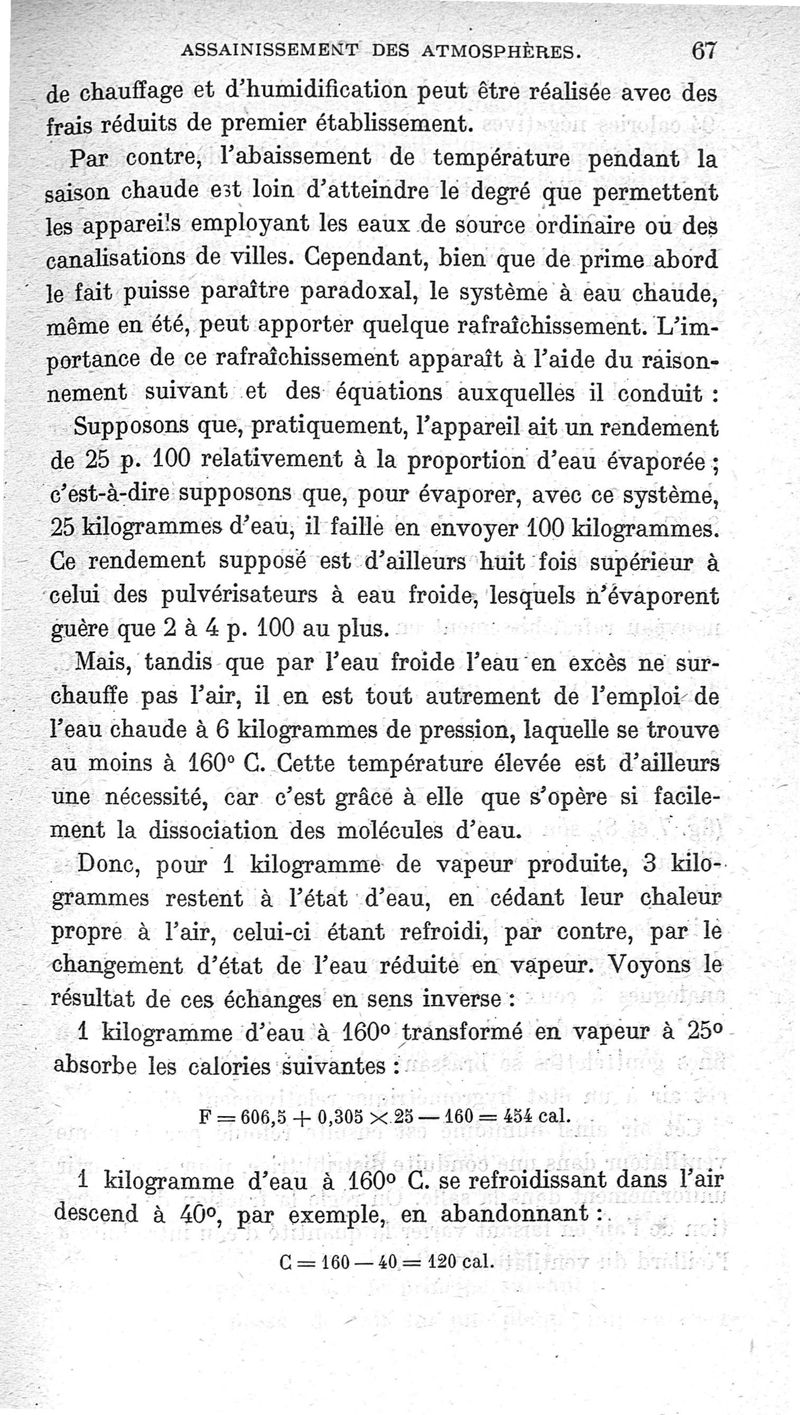 ASSAINISSEMENT DES ATMOSPHÈRES. 67

de chauffage et d'humidification peut être réalisée avec des frais réduits de premier établissement.

Par contre, l'abaissement de température pendant la saison chaude est loin d'atteindre le degré que permettent les appareils employant les eaux de source ordinaire ou des canalisations de villes. Cependant, bien que de prime abord le fait puisse paraître paradoxal, le système à eau chaude, même en été, peut apporter quelque rafraîchissement. L'importance de ce rafraîchissement apparaît à l'aide du raisonnement suivant et des équations auxquelles il conduit :

Supposons que, pratiquement, l'appareil ait un rendement de 25 p. 100 relativement à la proportion d'eau évaporée ; c'est-à-dire supposons que, pour évaporer, avec ce système, 25 kilogrammes d'eau, il faille en envoyer 100 kilogrammes. Ce rendement supposé est d'ailleurs huit fois supérieur à celui des pulvérisateurs à eau froide, lesquels n'évaporent guère que 2 à 4 p. 100 au plus.

Mais, tandis que par l'eau froide l'eau en excès ne surchauffe pas l'air, il en est tout autrement de l'emploi de l'eau chaude à 6 kilogrammes de pression, laquelle se trouve au moins à 160° C. Cette température élevée est d'ailleurs une nécessité, car c'est grâce à elle que s'opère si facilement la dissociation des molécules d'eau.

Donc, pour 1 kilogramme de vapeur produite, 3 kilogrammes restent à l'état d'eau, en cédant leur chaleur propre à l'air, celui-ci étant refroidi, par contre, par le changement d'état de l'eau réduite en vapeur. Voyons le résultat de ces échanges en sens inverse :

1 kilogramme d'eau à 160° transformé en vapeur à 25° absorbe les calories suivantes :

$F = 606,5 + 0,305 \times 25 - 160 = 454$ cal.

1 kilogramme d'eau à 160° C. se refroidissant dans l'air descend à 40°, par exemple, en abandonnant :

$C = 160 - 40 = 120$ cal.